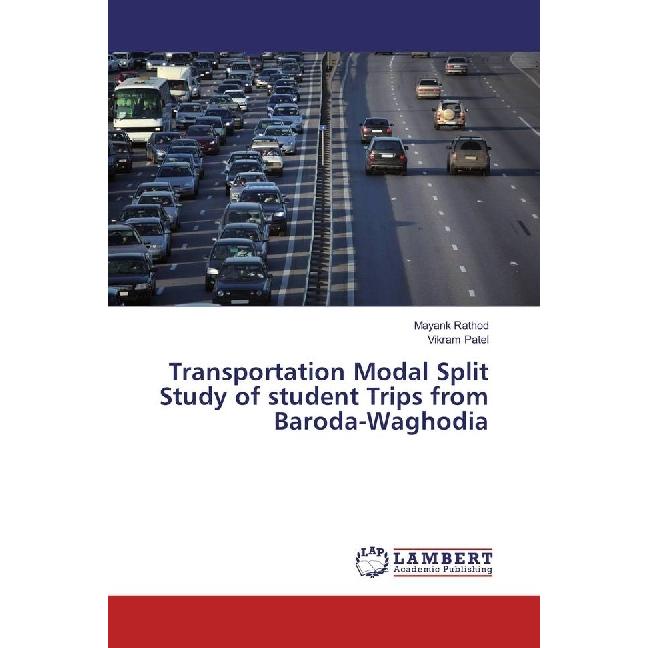 Mayank Rathod
Vikram Patel

Transportation Modal Split Study of student Trips from Baroda-Waghodia

LAP LAMBERT
Academic Publishing